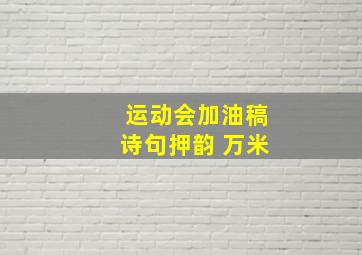 运动会加油稿
诗句押韵 万米